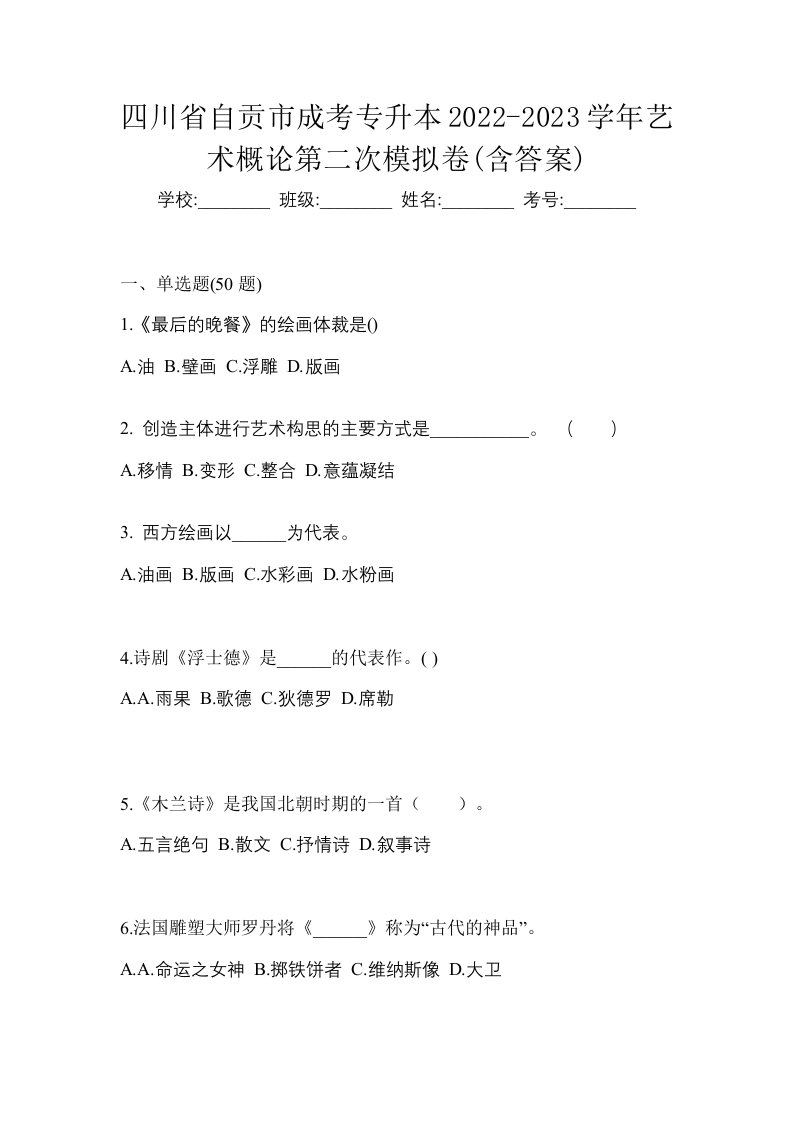 四川省自贡市成考专升本2022-2023学年艺术概论第二次模拟卷(含答案)

学校:________ 班级:________ 姓名:________ 考号:________

一、单选题(50 题)

1.《最后的晚餐》的绘画体裁是()

A.油 B.壁画 C.浮雕 D.版画

2. 创造主体进行艺术构思的主要方式是___________。 ( )

A.移情 B.变形 C.整合 D.意蕴凝结

3. 西方绘画以______为代表。

A.油画 B.版画 C.水彩画 D.水粉画

4.诗剧《浮士德》是______的代表作。( )

A.A.雨果 B.歌德 C.狄德罗 D.席勒

5.《木兰诗》是我国北朝时期的一首（ ）。

A.五言绝句 B.散文 C.抒情诗 D.叙事诗

6.法国雕塑大师罗丹将《______》称为“古代的神品”。

A.A.命运之女神 B.掷铁饼者 C.维纳斯像 D.大卫